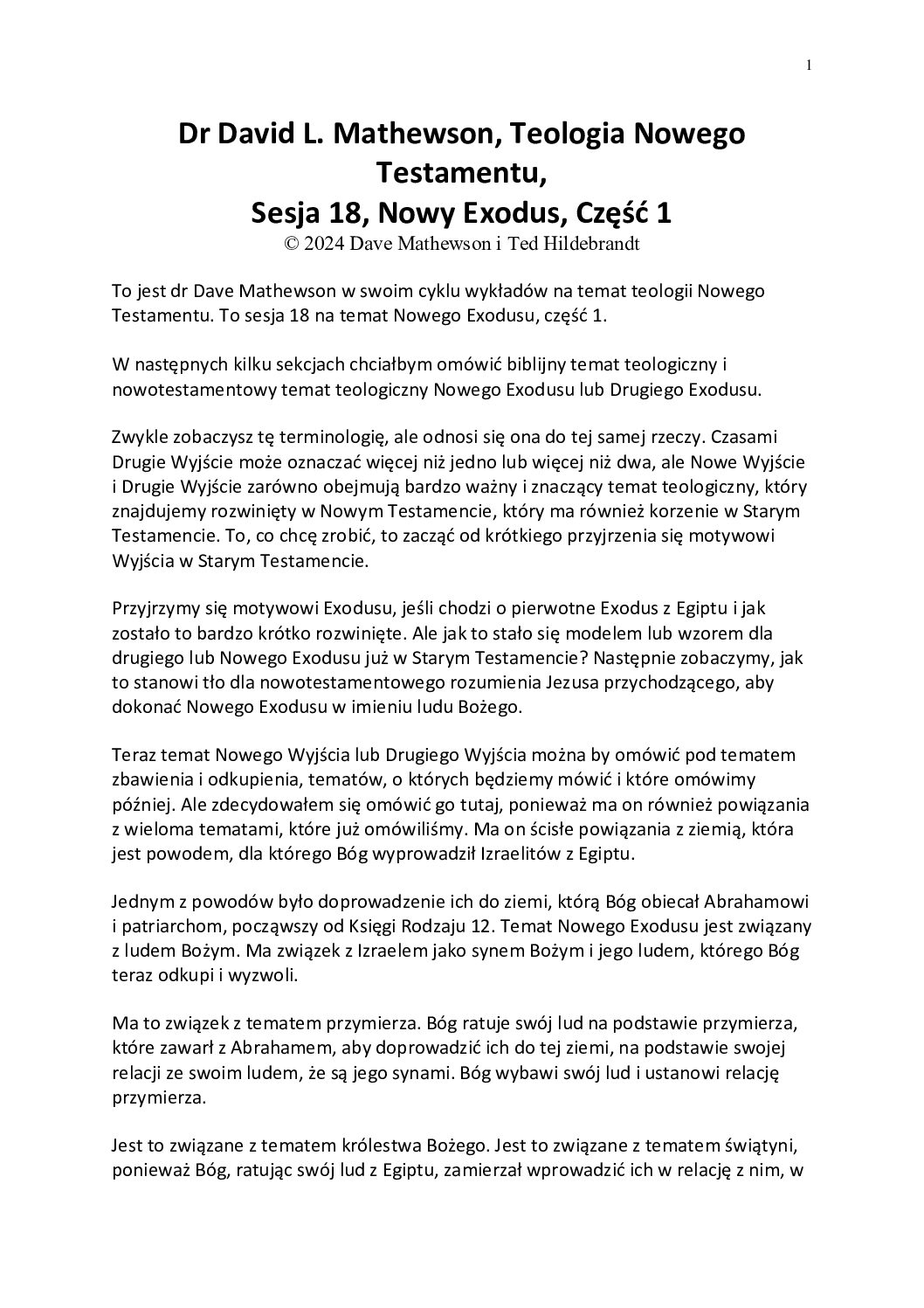 1

Dr David L. Mathewson, Teologia Nowego Testamentu,
Sesja 18, Nowy Exodus, Część 1
© 2024 Dave Mathewson i Ted Hildebrandt

To jest dr Dave Mathewson w swoim cyklu wykładów na temat teologii Nowego Testamentu. To sesja 18 na temat Nowego Exodusu, część 1.

W następnych kilku sekcjach chciałbym omówić biblijny temat teologiczny i nowotestamentowy temat teologiczny Nowego Exodusu lub Drugiego Exodusu.

Zwykle zobaczysz tę terminologię, ale odnosi się ona do tej samej rzeczy. Czasami Drugie Wyjście może oznaczać więcej niż jedno lub więcej niż dwa, ale Nowe Wyjście i Drugie Wyjście zarówno obejmują bardzo ważny i znaczący temat teologiczny, który znajdujemy rozwinięty w Nowym Testamencie, który ma również korzenie w Starym Testamencie. To, co chcę zrobić, to zacząć od krótkiego przyjrzenia się motywowi Wyjścia w Starym Testamencie.

Przyjrzymy się motywowi Exodusu, jeśli chodzi o pierwotne Exodus z Egiptu i jak zostało to bardzo krótko rozwinięte. Ale jak to stało się modelem lub wzorem dla drugiego lub Nowego Exodusu już w Starym Testamencie? Następnie zobaczymy, jak to stanowi tło dla nowotestamentowego rozumienia Jezusa przychodzącego, aby dokonać Nowego Exodusu w imieniu ludu Bożego.

Teraz temat Nowego Wyjścia lub Drugiego Wyjścia można by omówić pod tematem zbawienia i odkupienia, tematów, o których będziemy mówić i które omówimy później. Ale zdecydowałem się omówić go tutaj, ponieważ ma on również powiązania z wieloma tematami, które już omówiliśmy. Ma on ścisłe powiązania z ziemią, która jest powodem, dla którego Bóg wyprowadził Izraelitów z Egiptu.

Jednym z powodów było doprowadzenie ich do ziemi, którą Bóg obiecał Abrahamowi i patriarchom, począwszy od Księgi Rodzaju 12. Temat Nowego Exodusu jest związany z ludem Bożym. Ma związek z Izraelem jako synem Bożym i jego ludem, którego Bóg teraz odkupi i wyzwoli.

Ma to związek z tematem przymierza. Bóg ratuje swój lud na podstawie przymierza, które zawarł z Abrahamem, aby doprowadzić ich do tej ziemi, na podstawie swojej relacji ze swoim ludem, że są jego synami. Bóg wybawi swój lud i ustanowi relację przymierza.

Jest to związane z tematem królestwa Bożego. Jest to związane z tematem świątyni, ponieważ Bóg, ratując swój lud z Egiptu, zamierzał wprowadzić ich w relację z nim, w